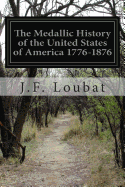 The Medallic History of the United States of America 1776-1876

J.F. Loubat